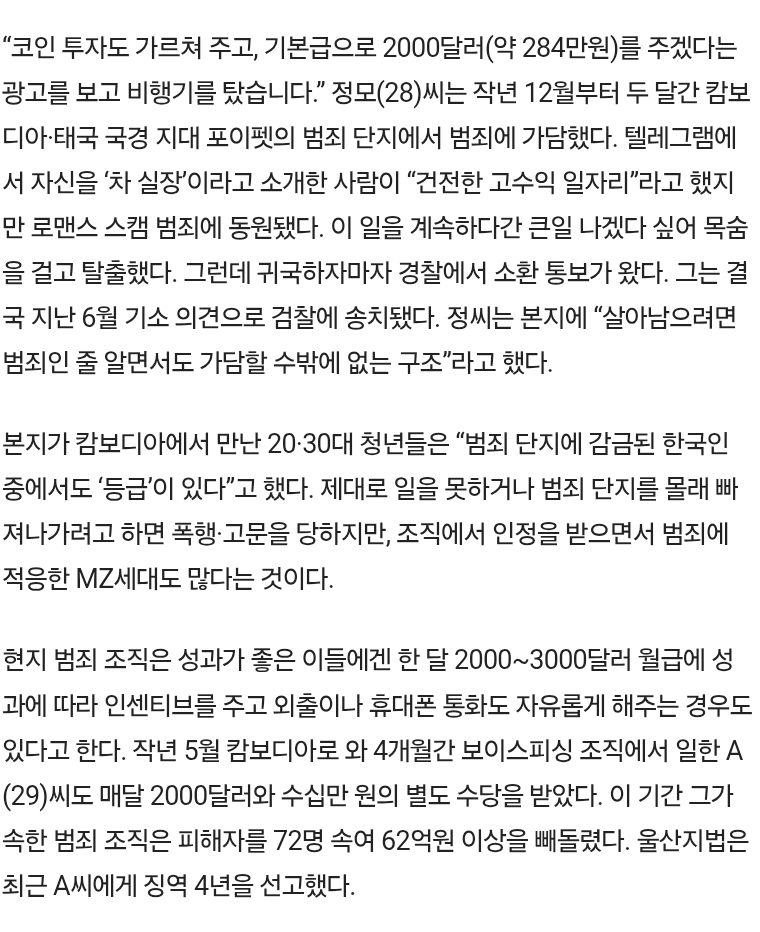 “코인 투자도 가르쳐 주고, 기본급으로 2000달러(약 284만원)를 주겠다는 광고를 보고 비행기를 탔습니다.” 정모(28)씨는 작년 12월부터 두 달간 캄보디아·태국 국경 지대 포이펫의 범죄 단지에서 범죄에 가담했다. 텔레그램에서 자신을 ‘차 실장’이라고 소개한 사람이 “건전한 고수익 일자리”라고 했지만 로맨스 스캠 범죄에 동원됐다. 이 일을 계속하다간 큰일 나겠다 싶어 목숨을 걸고 탈출했다. 그런데 귀국하자마자 경찰에서 소환 통보가 왔다. 그는 결국 지난 6월 기소 의견으로 검찰에 송치됐다. 정씨는 본지에 “살아남으려면 범죄인 줄 알면서도 가담할 수밖에 없는 구조”라고 했다.

본지가 캄보디아에서 만난 20·30대 청년들은 “범죄 단지에 감금된 한국인 중에서도 ‘등급’이 있다”고 했다. 제대로 일을 못하거나 범죄 단지를 몰래 빠져나가려고 하면 폭행·고문을 당하지만, 조직에서 인정을 받으면서 범죄에 적응한 MZ세대도 많다는 것이다.

현지 범죄 조직은 성과가 좋은 이들에겐 한 달 2000~3000달러 월급에 성과에 따라 인센티브를 주고 외출이나 휴대폰 통화도 자유롭게 해주는 경우도 있다고 한다. 작년 5월 캄보디아로 와 4개월간 보이스피싱 조직에서 일한 A(29)씨도 매달 2000달러와 수십만 원의 별도 수당을 받았다. 이 기간 그가 속한 범죄 조직은 피해자를 72명 속여 62억원 이상을 빼돌렸다. 울산지법은 최근 A씨에게 징역 4년을 선고했다.